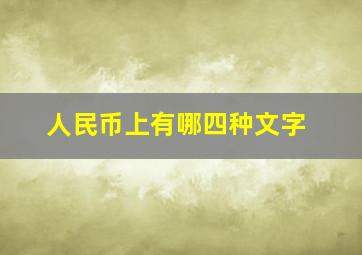 人民币上有哪四种文字